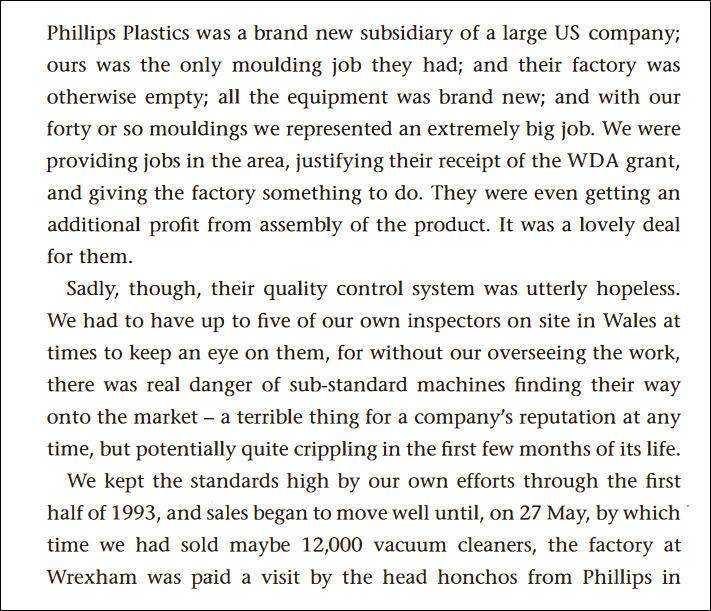 Phillips Plastics was a brand new subsidiary of a large US company; ours was the only moulding job they had; and their factory was otherwise empty; all the equipment was brand new; and with our forty or so mouldings we represented an extremely big job. We were providing jobs in the area, justifying their receipt of the WDA grant, and giving the factory something to do. They were even getting an additional profit from assembly of the product. It was a lovely deal for them.

Sadly, though, their quality control system was utterly hopeless. We had to have up to five of our own inspectors on site in Wales at times to keep an eye on them, for without our overseeing the work, there was real danger of sub-standard machines finding their way onto the market – a terrible thing for a company's reputation at any time, but potentially quite crippling in the first few months of its life.

We kept the standards high by our own efforts through the first half of 1993, and sales began to move well until, on 27 May, by which time we had sold maybe 12,000 vacuum cleaners, the factory at Wrexham was paid a visit by the head honchos from Phillips in